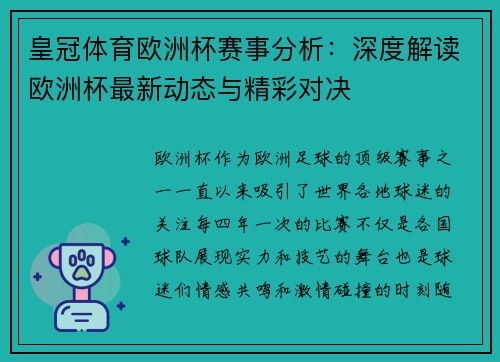 皇冠体育欧洲杯赛事分析：深度解读欧洲杯最新动态与精彩对决

欧洲杯作为欧洲足球的顶级赛事之一一直以来吸引了世界各地球迷的关注每四年一次的比赛不仅是各国球队展现实力和技艺的舞台也是球迷们情感共鸣和激情碰撞的时刻随